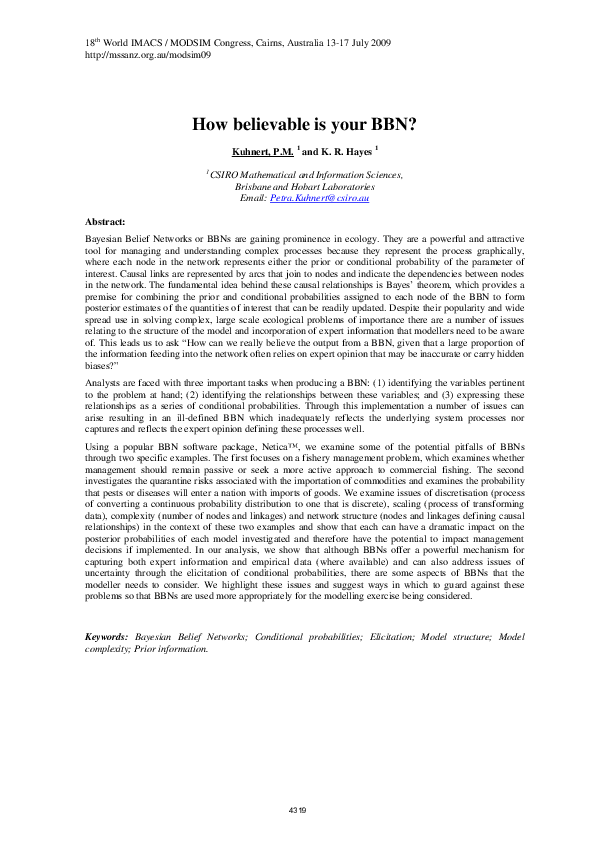 18$^{th}$ World IMACS / MODSIM Congress, Cairns, Australia 13-17 July 2009
http://mssanz.org.au/modsim09

How believable is your BBN?

Kuhnert, P.M. $^1$ and K. R. Hayes $^1$

$^1$ CSIRO Mathematical and Information Sciences, Brisbane and Hobart Laboratories
Email: Petra.Kuhnert@csiro.au

Abstract:

Bayesian Belief Networks or BBNs are gaining prominence in ecology. They are a powerful and attractive tool for managing and understanding complex processes because they represent the process graphically, where each node in the network represents either the prior or conditional probability of the parameter of interest. Causal links are represented by arcs that join to nodes and indicate the dependencies between nodes in the network. The fundamental idea behind these causal relationships is Bayes' theorem, which provides a premise for combining the prior and conditional probabilities assigned to each node of the BBN to form posterior estimates of the quantities of interest that can be readily updated. Despite their popularity and wide spread use in solving complex, large scale ecological problems of importance there are a number of issues relating to the structure of the model and incorporation of expert information that modellers need to be aware of. This leads us to ask "How can we really believe the output from a BBN, given that a large proportion of the information feeding into the network often relies on expert opinion that may be inaccurate or carry hidden biases?"

Analysts are faced with three important tasks when producing a BBN: (1) identifying the variables pertinent to the problem at hand; (2) identifying the relationships between these variables; and (3) expressing these relationships as a series of conditional probabilities. Through this implementation a number of issues can arise resulting in an ill-defined BBN which inadequately reflects the underlying system processes nor captures and reflects the expert opinion defining these processes well.

Using a popular BBN software package, Netica™, we examine some of the potential pitfalls of BBNs through two specific examples. The first focuses on a fishery management problem, which examines whether management should remain passive or seek a more active approach to commercial fishing. The second investigates the quarantine risks associated with the importation of commodities and examines the probability that pests or diseases will enter a nation with imports of goods. We examine issues of discretisation (process of converting a continuous probability distribution to one that is discrete), scaling (process of transforming data), complexity (number of nodes and linkages) and network structure (nodes and linkages defining causal relationships) in the context of these two examples and show that each can have a dramatic impact on the posterior probabilities of each model investigated and therefore have the potential to impact management decisions if implemented. In our analysis, we show that although BBNs offer a powerful mechanism for capturing both expert information and empirical data (where available) and can also address issues of uncertainty through the elicitation of conditional probabilities, there are some aspects of BBNs that the modeller needs to consider. We highlight these issues and suggest ways in which to guard against these problems so that BBNs are used more appropriately for the modelling exercise being considered.

Keywords: Bayesian Belief Networks; Conditional probabilities; Elicitation; Model structure; Model complexity; Prior information.

4319